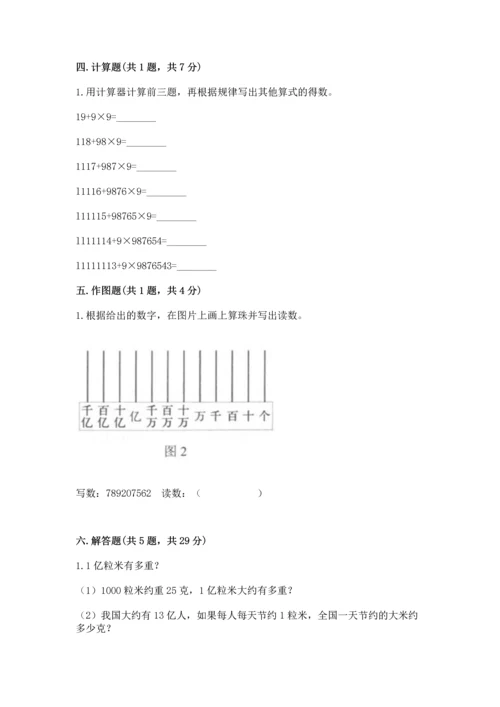 四. 计算题（共 1 题，共 7 分）

1. 用计算器计算前三题，再根据规律写出其他算式的得数。

19+9×9=________

118+98×9=________

1117+987×9=________

11116+9876×9=________

111115+98765×9=________

1111114+9×987654=________

11111113+9×9876543=________

五. 作图题（共 1 题，共 4 分）

1. 根据给出的数字，在图片上画上算珠并写出读数。

千亿 百亿 十亿 亿 千万 百万 十万 万 千 百 十 个

图 2

写数：789207562　读数：（　　　　　）

六. 解答题（共 5 题，共 29 分）

1. 1 亿粒米有多重？

（1）1000 粒米约重 25 克，1 亿粒米大约有多重？

（2）我国大约有 13 亿人，如果每人每天节约 1 粒米，全国一天节约的大米约多少克？